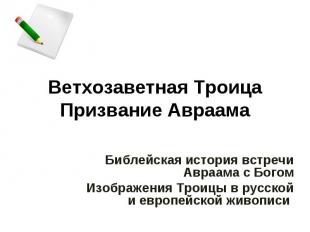 Ветхозаветная Троица
Призвание Авраама

Библейская история встречи Авраама с Богом

Изображения Троицы в русской и европейской живописи